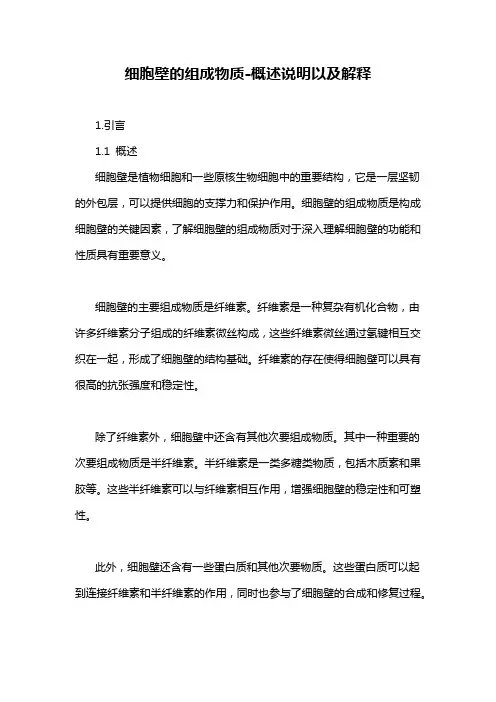 细胞壁的组成物质-概述说明以及解释

1.引言

1.1 概述

细胞壁是植物细胞和一些原核生物细胞中的重要结构，它是一层坚韧的外包层，可以提供细胞的支撑力和保护作用。细胞壁的组成物质是构成细胞壁的关键因素，了解细胞壁的组成物质对于深入理解细胞壁的功能和性质具有重要意义。

细胞壁的主要组成物质是纤维素。纤维素是一种复杂有机化合物，由许多纤维素分子组成的纤维素微丝构成，这些纤维素微丝通过氢键相互交织在一起，形成了细胞壁的结构基础。纤维素的存在使得细胞壁可以具有很高的抗张强度和稳定性。

除了纤维素外，细胞壁中还含有其他次要组成物质。其中一种重要的次要组成物质是半纤维素。半纤维素是一类多糖类物质，包括木质素和果胶等。这些半纤维素可以与纤维素相互作用，增强细胞壁的稳定性和可塑性。

此外，细胞壁还含有一些蛋白质和其他次要物质。这些蛋白质可以起到连接纤维素和半纤维素的作用，同时也参与了细胞壁的合成和修复过程。